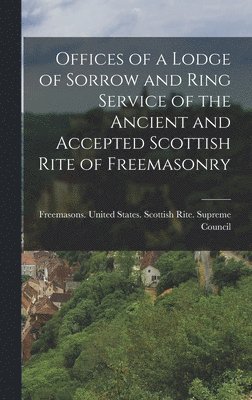 Offices of a Lodge of Sorrow and Ring Service of the Ancient and Accepted Scottish Rite of Freemasonry

Freemasons. United States. Scottish Rite. Supreme Council